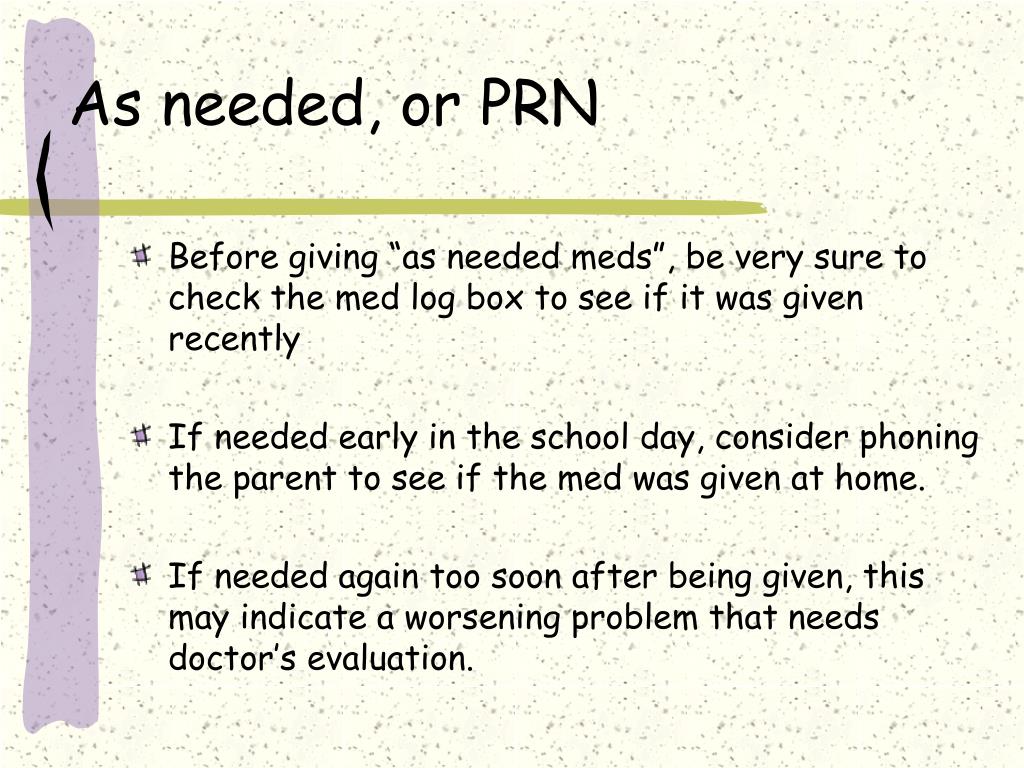 As needed, or PRN

Before giving “as needed meds”, be very sure to check the med log box to see if it was given recently

If needed early in the school day, consider phoning the parent to see if the med was given at home.

If needed again too soon after being given, this may indicate a worsening problem that needs doctor’s evaluation.